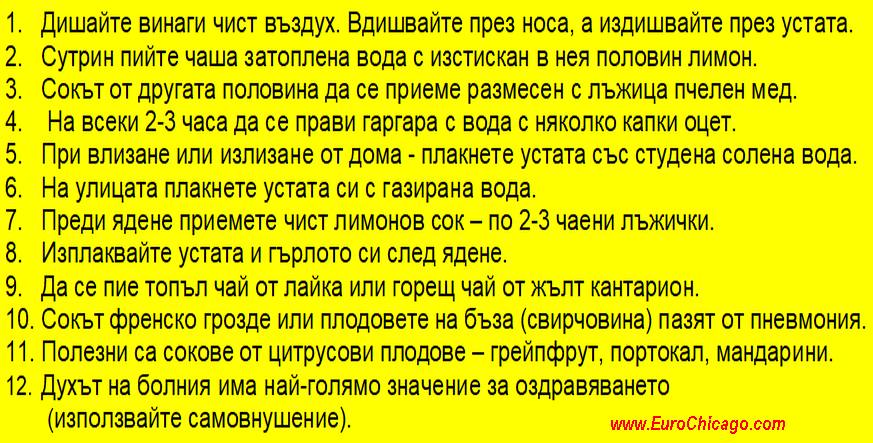 1. Дишайте винаги чист въздух. Вдишвайте през носа, а издишвайте през устата.
2. Сутрин пийте чаша затоплена вода с изстискан в нея половин лимон.
3. Сокът от другата половина да се приеме размесен с лъжица пчелен мед.
4. На всеки 2-3 часа да се прави гаргара с вода с няколко капки оцет.
5. При влизане или излизане от дома - плакнете устата със студена солена вода.
6. На улицата плакнете устата си с газирана вода.
7. Преди ядене приемете чист лимонов сок – по 2-3 чаени лъжички.
8. Изплаквайте устата и гърлото си след ядене.
9. Да се пие топъл чай от лайка или горещ чай от жълт кантарион.
10. Сокът френско грозде или плодовете на бъза (свирчовина) пазят от пневмония.
11. Полезни са сокове от цитрусови плодове – грейпфрут, портокал, мандарини.
12. Духът на болния има най-голямо значение за оздравяването (използвайте самовнушение).

www.EuroChicago.com